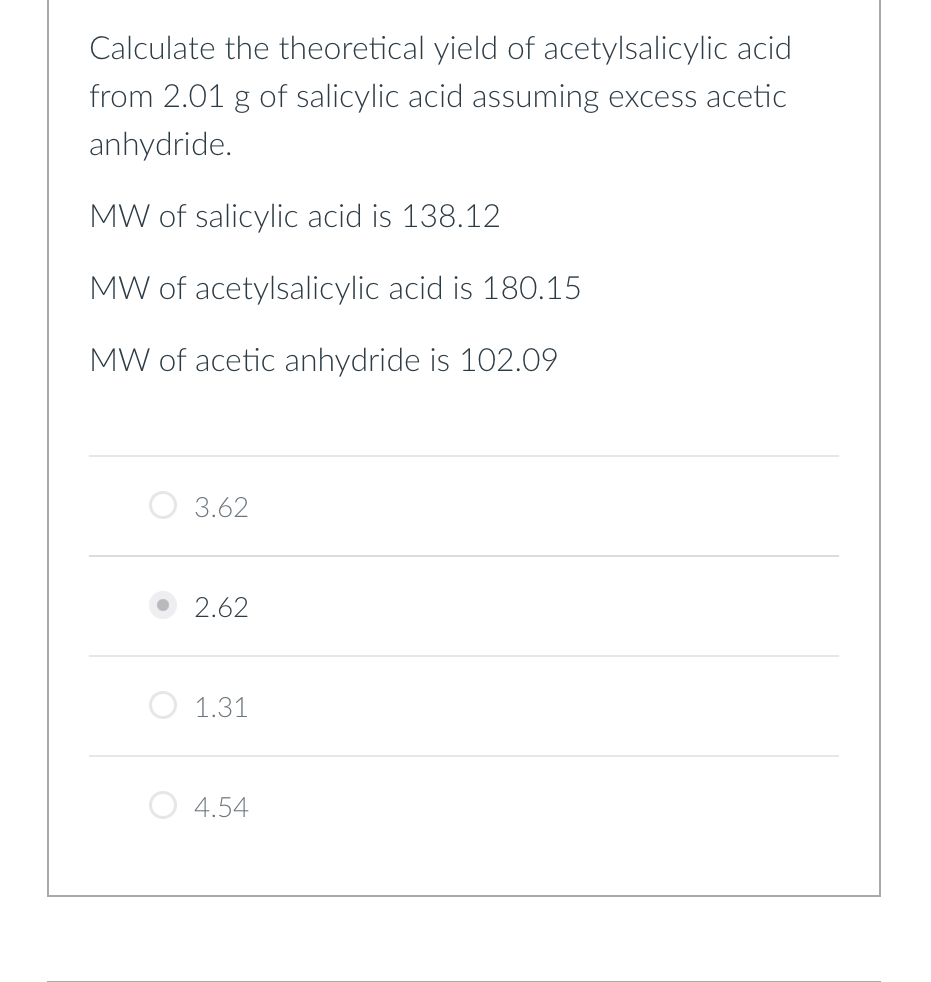 Calculate the theoretical yield of acetylsalicylic acid from 2.01 g of salicylic acid assuming excess acetic anhydride.

MW of salicylic acid is 138.12

MW of acetylsalicylic acid is 180.15

MW of acetic anhydride is 102.09

3.62

2.62

1.31

4.54